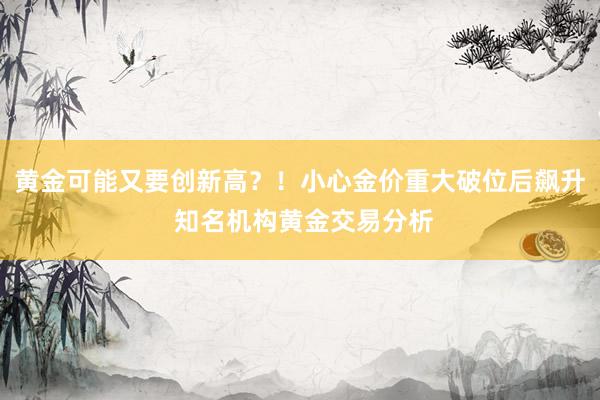 黄金可能又要创新高？！小心金价重大破位后飙升 知名机构黄金交易分析